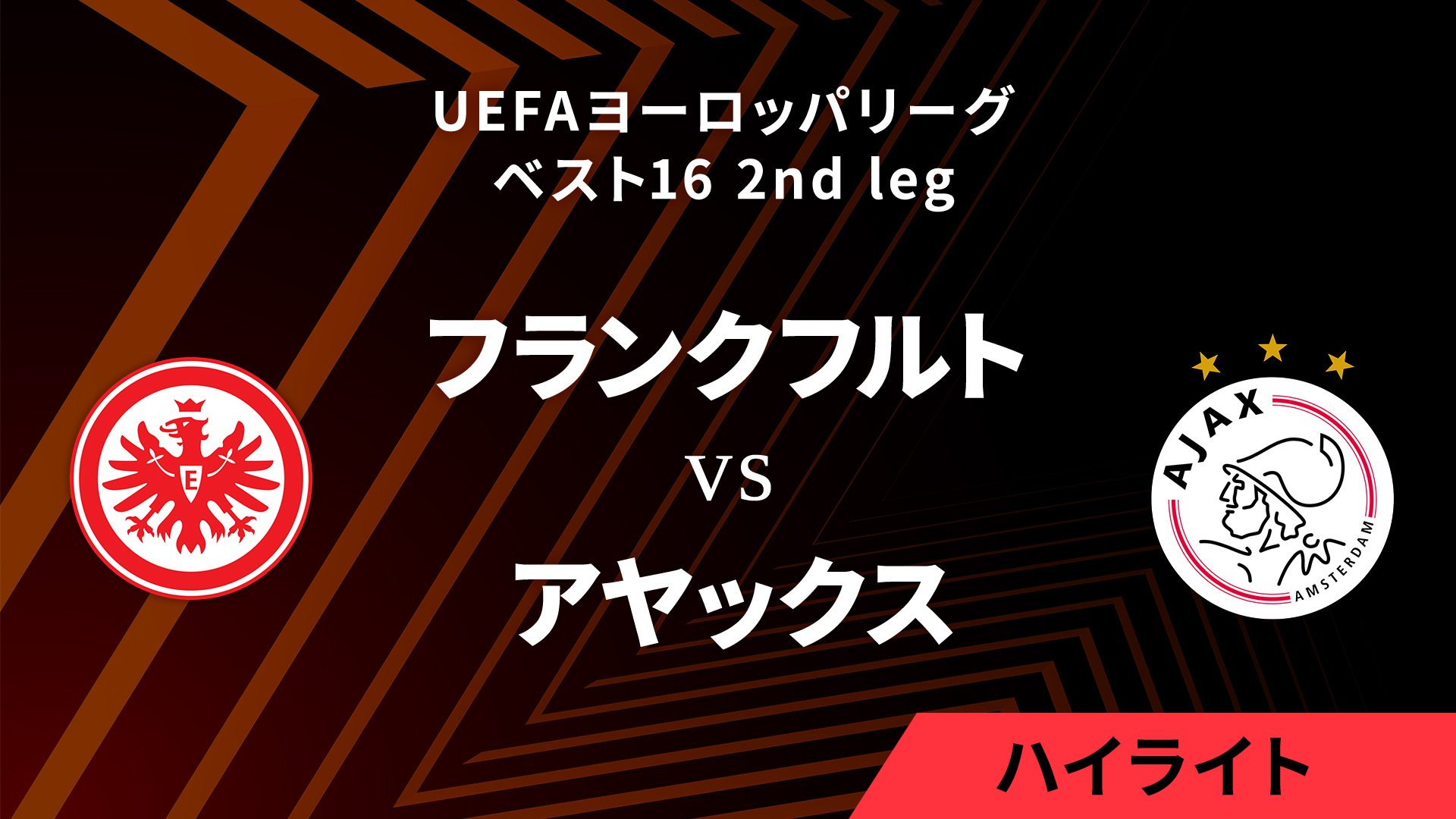 UEFAヨーロッパリーグ
ベスト16 2nd leg

E

フランクフルト

VS

アヤックス

AJAX
AMSTERDAM

ハイライト